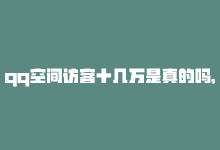 qq空间访客十几万是真的吗,